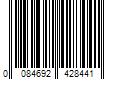 0 084692 428441